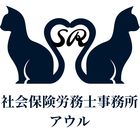 SR

社会保険労務士事務所
アウル